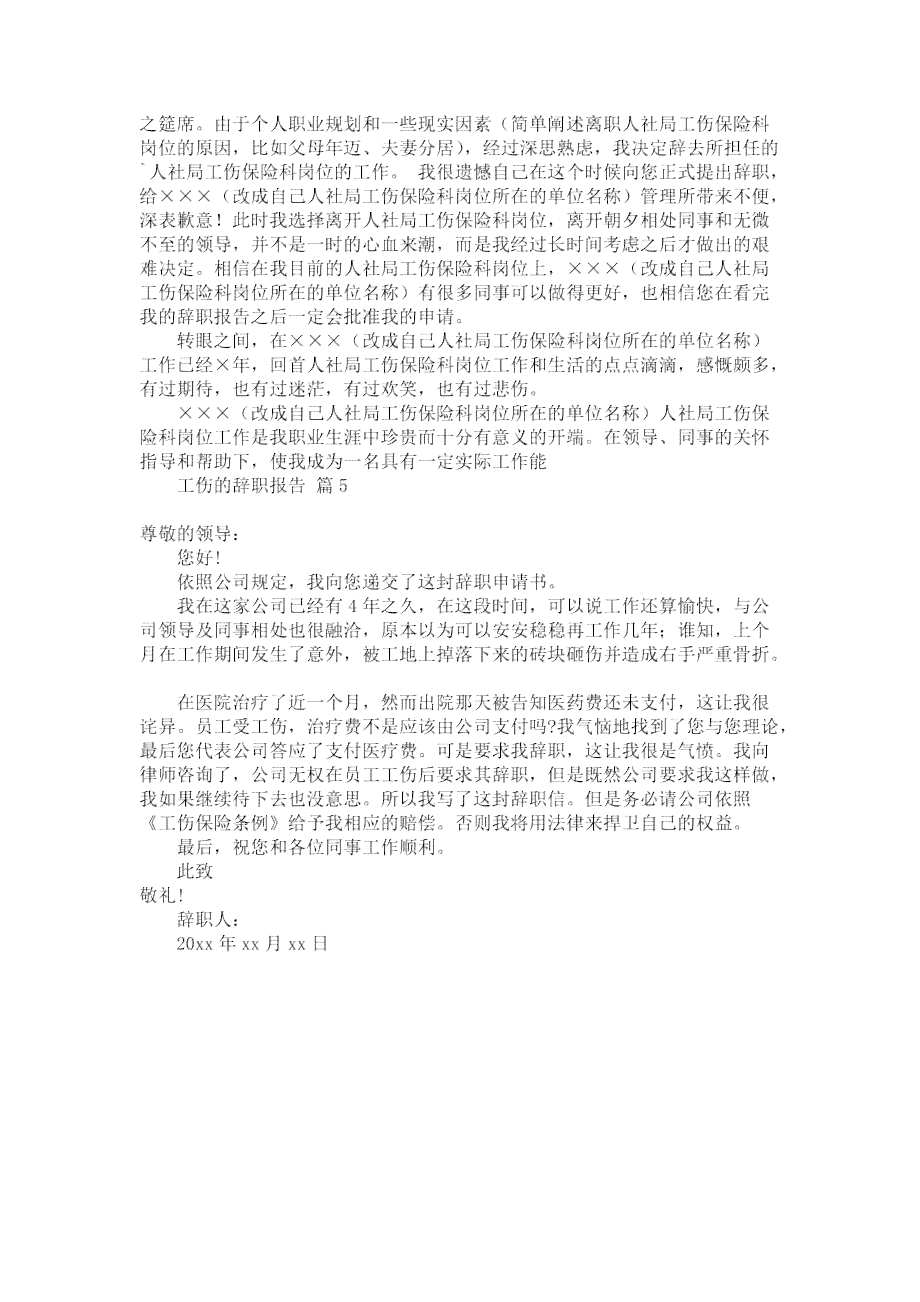 之筵席。由于个人职业规划和一些现实因素（简单阐述离职人社局工伤保险科岗位的原因，比如父母年迈、夫妻分居），经过深思熟虑，我决定辞去所担任的`人社局工伤保险科岗位的工作。 我很遗憾自己在这个时候向您正式提出辞职，给×××（改成自己人社局工伤保险科岗位所在的单位名称）管理所带来不便，深表歉意！此时我选择离开人社局工伤保险科岗位，离开朝夕相处同事和无微不至的领导，并不是一时的心血来潮，而是我经过长时间考虑之后才做出的艰难决定。相信在我目前的人社局工伤保险科岗位上，×××（改成自己人社局工伤保险科岗位所在的单位名称）有很多同事可以做得更好，也相信您在看完我的辞职报告之后一定会批准我的申请。

转眼之间，在×××（改成自己人社局工伤保险科岗位所在的单位名称）工作已经×年，回首人社局工伤保险科岗位工作和生活的点点滴滴，感慨颇多，有过期待，也有过迷茫，有过欢笑，也有过悲伤。

×××（改成自己人社局工伤保险科岗位所在的单位名称）人社局工伤保险科岗位工作是我职业生涯中珍贵而十分有意义的开端。在领导、同事的关怀指导和帮助下，使我成为一名具有一定实际工作能

工伤的辞职报告 篇5

尊敬的领导：

您好!

依照公司规定，我向您递交了这封辞职申请书。

我在这家公司已经有4年之久，在这段时间，可以说工作还算愉快，与公司领导及同事相处也很融洽，原本以为可以安安稳稳再工作几年；谁知，上个月在工作期间发生了意外，被工地上掉落下来的砖块砸伤并造成右手严重骨折。

在医院治疗了近一个月，然而出院那天被告知医药费还未支付，这让我很诧异。员工受工伤，治疗费不是应该由公司支付吗?我气恼地找到了您与您理论，最后您代表公司答应了支付医疗费。可是要求我辞职，这让我很是气愤。我向律师咨询了，公司无权在员工工伤后要求其辞职，但是既然公司要求我这样做，我如果继续待下去也没意思。所以我写了这封辞职信。但是务必请公司依照《工伤保险条例》给予我相应的赔偿。否则我将用法律来捍卫自己的权益。

最后，祝您和各位同事工作顺利。

此致

敬礼!

辞职人：

20xx年xx月xx日